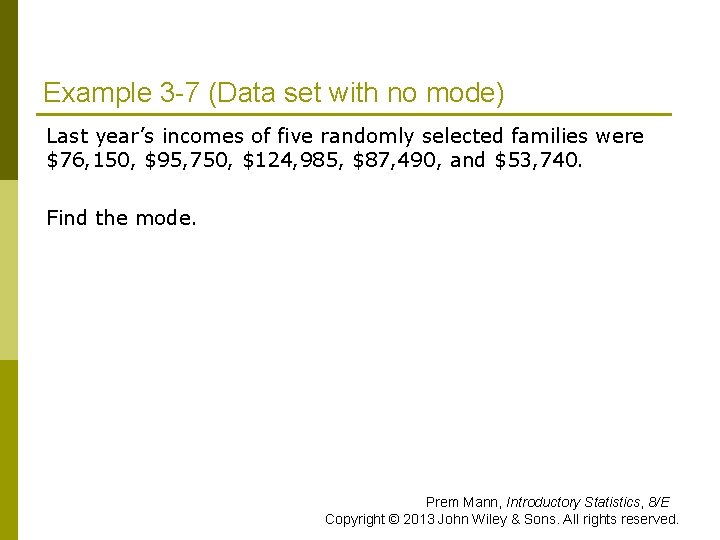 Example 3-7 (Data set with no mode)

Last year's incomes of five randomly selected families were $76,150, $95,750, $124,985, $87,490, and $53,740.

Find the mode.

Prem Mann, Introductory Statistics, 8/E
Copyright © 2013 John Wiley & Sons. All rights reserved.